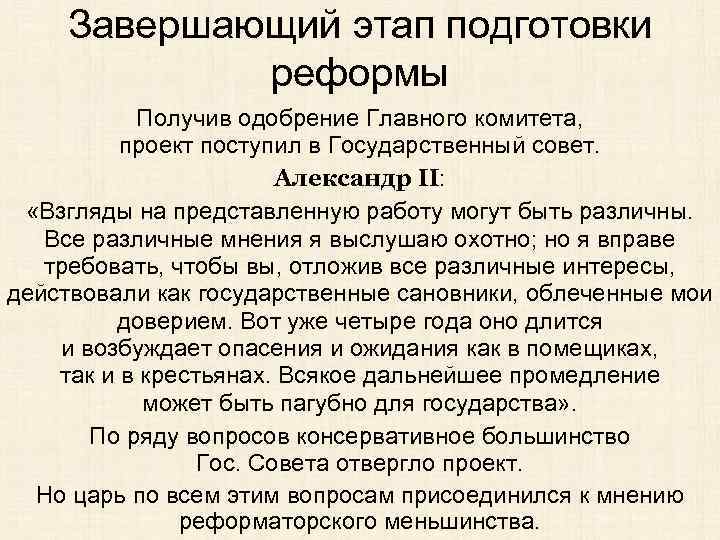 Завершающий этап подготовки реформы

Получив одобрение Главного комитета, проект поступил в Государственный совет.

Александр II:

«Взгляды на представленную работу могут быть различны. Все различные мнения я выслушаю охотно; но я вправе требовать, чтобы вы, отложив все различные интересы, действовали как государственные сановники, облеченные мои доверием. Вот уже четыре года оно длится и возбуждает опасения и ожидания как в помещиках, так и в крестьянах. Всякое дальнейшее промедление может быть пагубно для государства».

По ряду вопросов консервативное большинство Гос. Совета отвергло проект.

Но царь по всем этим вопросам присоединился к мнению реформаторского меньшинства.